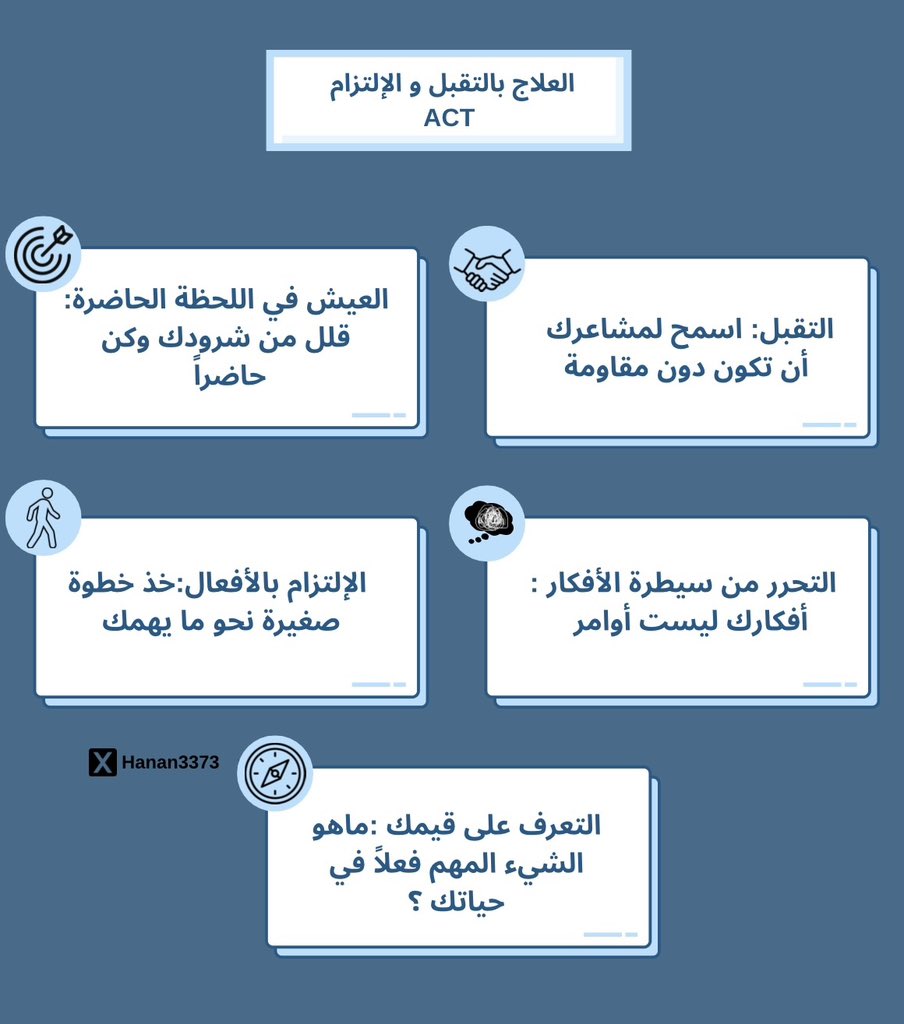 العلاج بالتقبل و الإلتزام
ACT

التقبل: اسمح لمشاعرك أن تكون دون مقاومة

العيش في اللحظة الحاضرة: قلل من شرودك وكن حاضراً

التحرر من سيطرة الأفكار : أفكارك ليست أوامر

الإلتزام بالأفعال:خذ خطوة صغيرة نحو ما يهمك

Hanan3373

التعرف على قيمك :ماهو الشيء المهم فعلاً في حياتك ؟